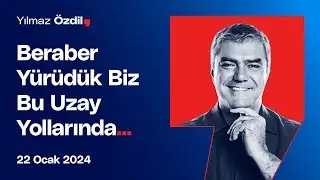 Yılmaz Özdil

Beraber Yürüdük Biz Bu Uzay Yollarında...

22 Ocak 2024